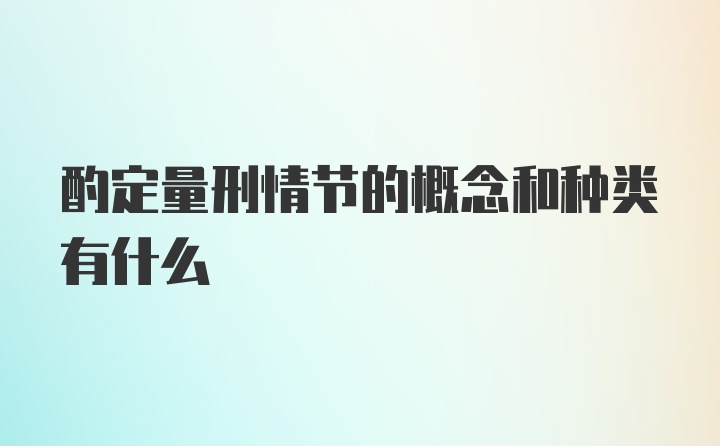 酌定量刑情节的概念和种类有什么